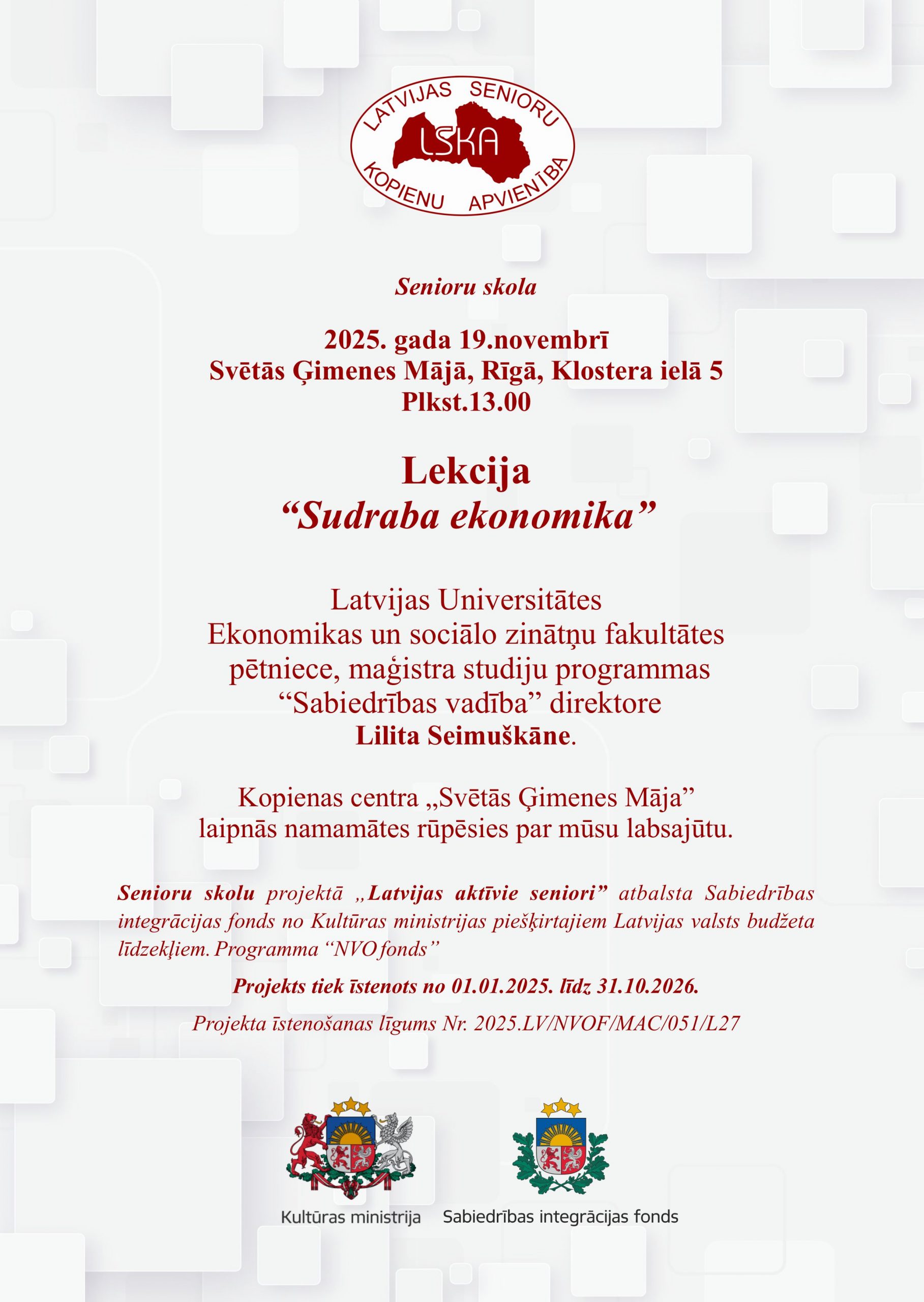 LATVIJAS SENIORU
LSKA
KOPIENU APVIENĪBA

Senioru skola

2025. gada 19.novembrī
Svētās Ģimenes Mājā, Rīgā, Klostera ielā 5
Plkst.13.00

Lekcija
“Sudraba ekonomika”

Latvijas Universitātes
Ekonomikas un sociālo zinātņu fakultātes
pētniece, maģistra studiju programmas
“Sabiedrības vadība” direktore
Lilita Seimuškāne.

Kopienas centra „Svētās Ģimenes Māja”
laipnās namamātes rūpēsies par mūsu labsajūtu.

Senioru skolu projektā „Latvijas aktīvie seniori” atbalsta Sabiedrības integrācijas fonds no Kultūras ministrijas piešķirtajiem Latvijas valsts budžeta līdzekļiem. Programma “NVO fonds”

Projekts tiek īstenots no 01.01.2025. līdz 31.10.2026.

Projekta īstenošanas līgums Nr. 2025.LV/NVOF/MAC/051/L27

Kultūras ministrija

Sabiedrības integrācijas fonds